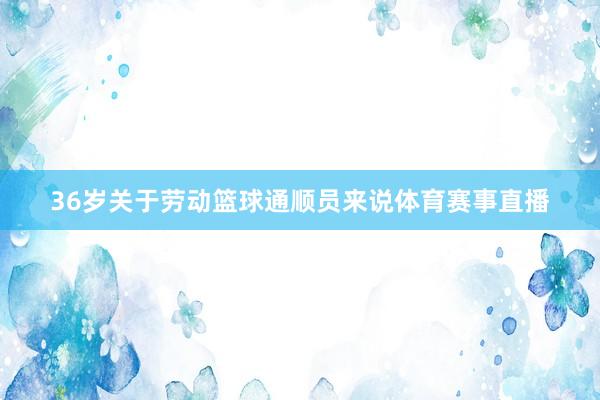 36岁关于劳动篮球通顺员来说体育赛事直播